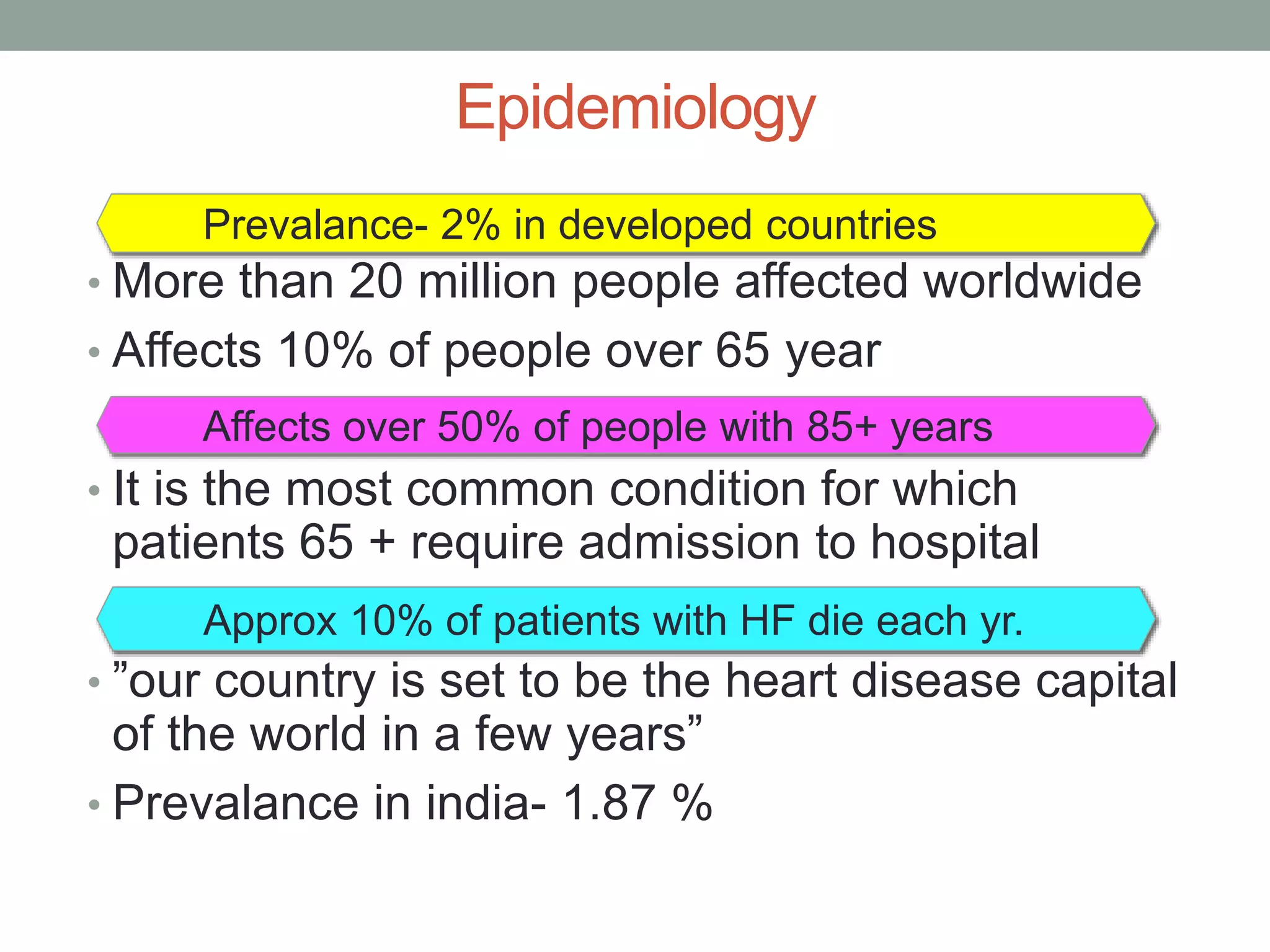 Epidemiology

Prevalance- 2% in developed countries

• More than 20 million people affected worldwide

• Affects 10% of people over 65 year

Affects over 50% of people with 85+ years

• It is the most common condition for which patients 65 + require admission to hospital

Approx 10% of patients with HF die each yr.

• ”our country is set to be the heart disease capital of the world in a few years”

• Prevalance in india- 1.87 %